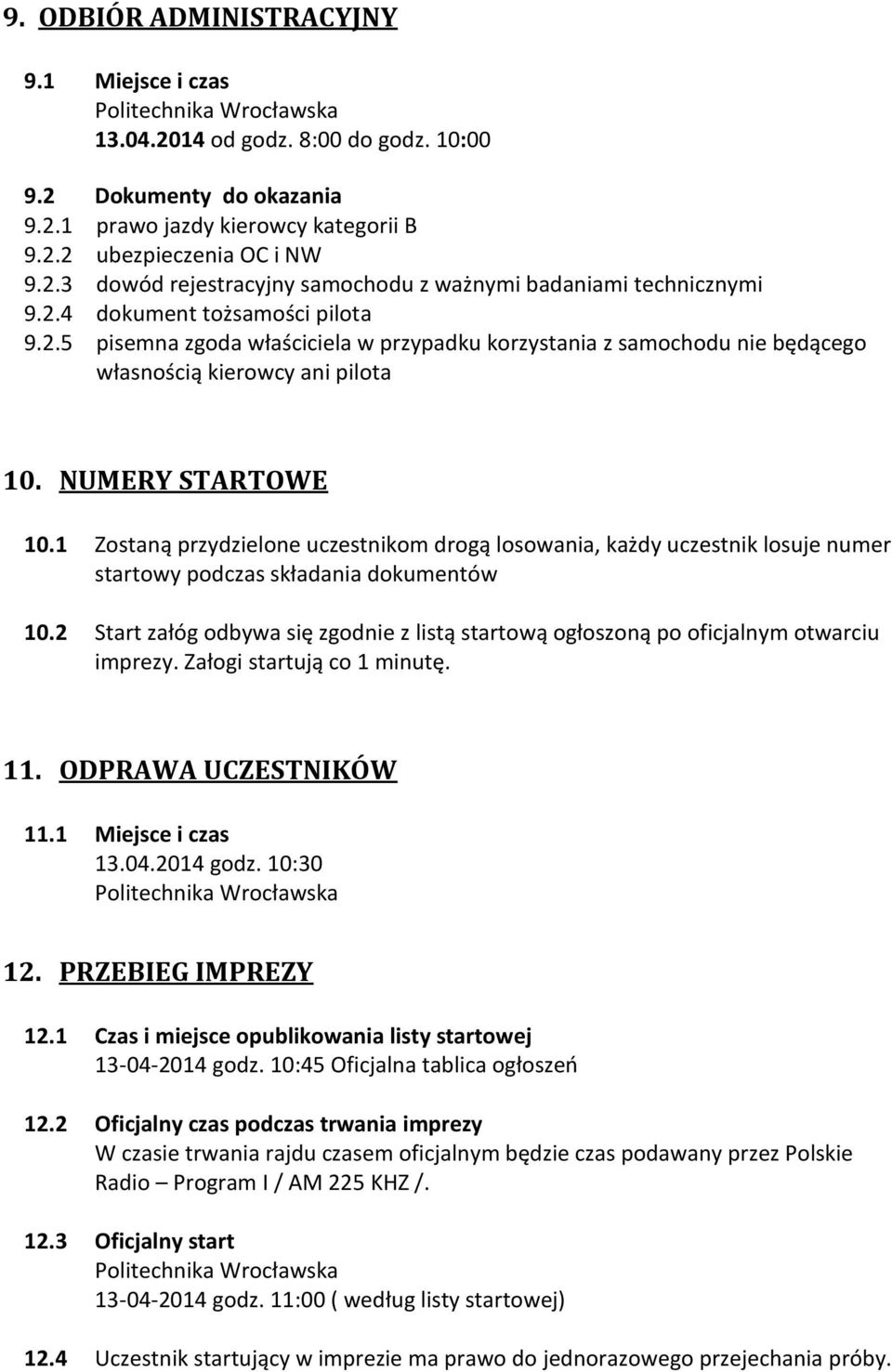 9. ODBIÓR ADMINISTRACYJNY

9.1 Miejsce i czas
Politechnika Wrocławska
13.04.2014 od godz. 8:00 do godz. 10:00

9.2 Dokumenty do okazania
9.2.1 prawo jazdy kierowcy kategorii B
9.2.2 ubezpieczenia OC i NW
9.2.3 dowód rejestracyjny samochodu z ważnymi badaniami technicznymi
9.2.4 dokument tożsamości pilota
9.2.5 pisemna zgoda właściciela w przypadku korzystania z samochodu nie będącego własnością kierowcy ani pilota

10. NUMERY STARTOWE

10.1 Zostaną przydzielone uczestnikom drogą losowania, każdy uczestnik losuje numer startowy podczas składania dokumentów

10.2 Start załóg odbywa się zgodnie z listą startową ogłoszoną po oficjalnym otwarciu imprezy. Załogi startują co 1 minutę.

11. ODPRAWA UCZESTNIKÓW

11.1 Miejsce i czas
13.04.2014 godz. 10:30
Politechnika Wrocławska

12. PRZEBIEG IMPREZY

12.1 Czas i miejsce opublikowania listy startowej
13-04-2014 godz. 10:45 Oficjalna tablica ogłoszeń

12.2 Oficjalny czas podczas trwania imprezy
W czasie trwania rajdu czasem oficjalnym będzie czas podawany przez Polskie Radio – Program I / AM 225 KHZ /.

12.3 Oficjalny start
Politechnika Wrocławska
13-04-2014 godz. 11:00 ( według listy startowej)

12.4 Uczestnik startujący w imprezie ma prawo do jednorazowego przejechania próby.